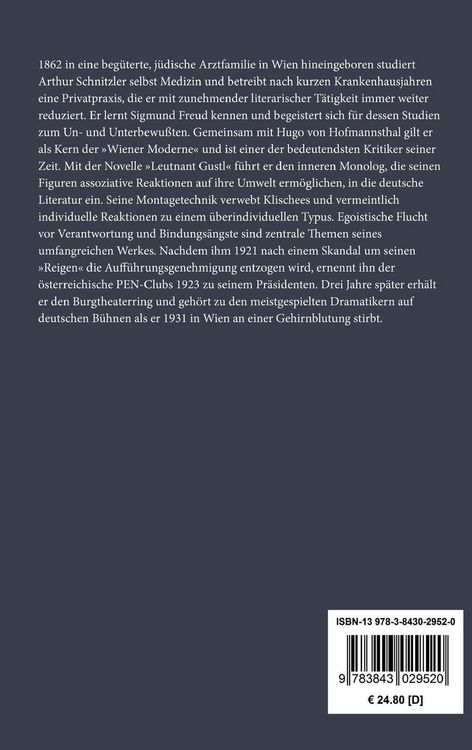 1862 in eine begüterte, jüdische Arztfamilie in Wien hineingeboren studiert Arthur Schnitzler selbst Medizin und betreibt nach kurzen Krankenhausjahren eine Privatpraxis, die er mit zunehmender literarischer Tätigkeit immer weiter reduziert. Er lernt Sigmund Freud kennen und begeistert sich für dessen Studien zum Un- und Unterbewußten. Gemeinsam mit Hugo von Hofmannsthal gilt er als Kern der »Wiener Moderne« und ist einer der bedeutendsten Kritiker seiner Zeit. Mit der Novelle »Leutnant Gustl« führt er den inneren Monolog, die seinen Figuren assoziative Reaktionen auf ihre Umwelt ermöglichen, in die deutsche Literatur ein. Seine Montagetechnik verwebt Klischees und vermeintlich individuelle Reaktionen zu einem überindividuellen Typus. Egoistische Flucht vor Verantwortung und Bindungsängste sind zentrale Themen seines umfangreichen Werkes. Nachdem ihm 1921 nach einem Skandal um seinen »Reigen« die Aufführungsgenehmigung entzogen wird, ernennt ihn der österreichische PEN-Clubs 1923 zu seinem Präsidenten. Drei Jahre später erhält er den Burgtheaterring und gehört zu den meistgespielten Dramatikern auf deutschen Bühnen als er 1931 in Wien an einer Gehirnblutung stirbt.

ISBN-13 978-3-8430-2952-0

9 783843 029520

€ 24.80 [D]